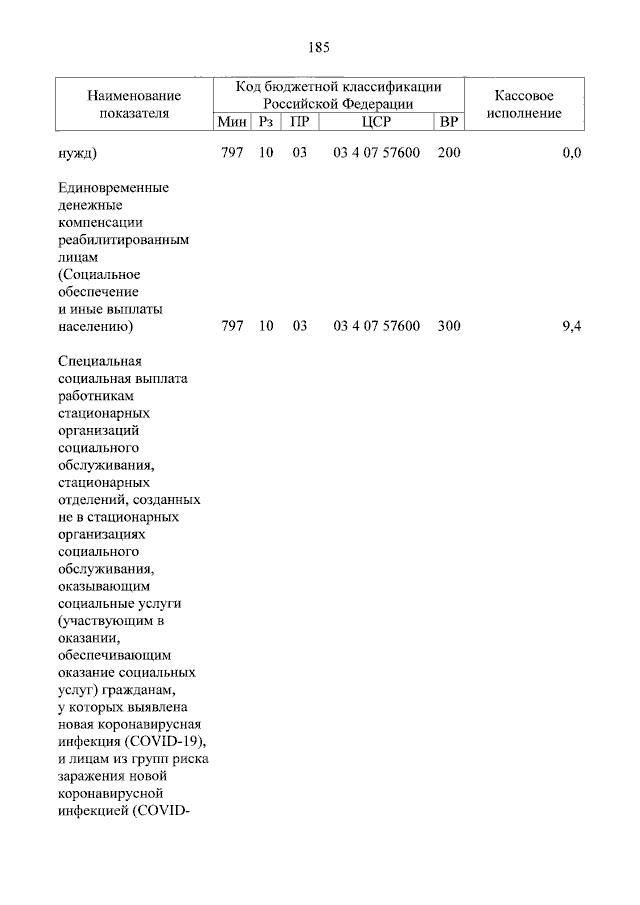 185

| Наименование показателя | Код бюджетной классификации Российской Федерации | | | | | Кассовое исполнение |
|---|---|---|---|---|---|---|
| | Мин | Рз | ПР | ЦСР | ВР | |
| нужд) | 797 | 10 | 03 | 03 4 07 57600 | 200 | 0,0 |
| Единовременные денежные компенсации реабилитированным лицам (Социальное обеспечение и иные выплаты населению) | 797 | 10 | 03 | 03 4 07 57600 | 300 | 9,4 |
| Специальная социальная выплата работникам стационарных организаций социального обслуживания, стационарных отделений, созданных не в стационарных организациях социального обслуживания, оказывающим социальные услуги (участвующим в оказании, обеспечивающим оказание социальных услуг) гражданам, у которых выявлена новая коронавирусная инфекция (COVID-19), и лицам из групп риска заражения новой коронавирусной инфекцией (COVID- | | | | | | |